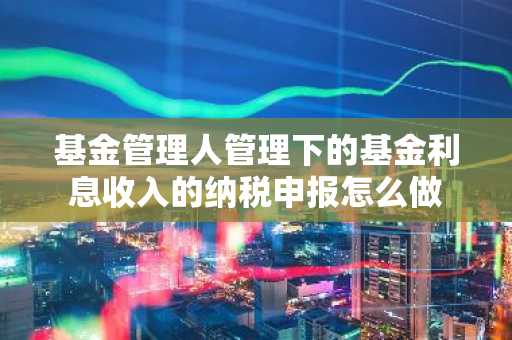 基金管理人管理下的基金利息收入的纳税申报怎么做